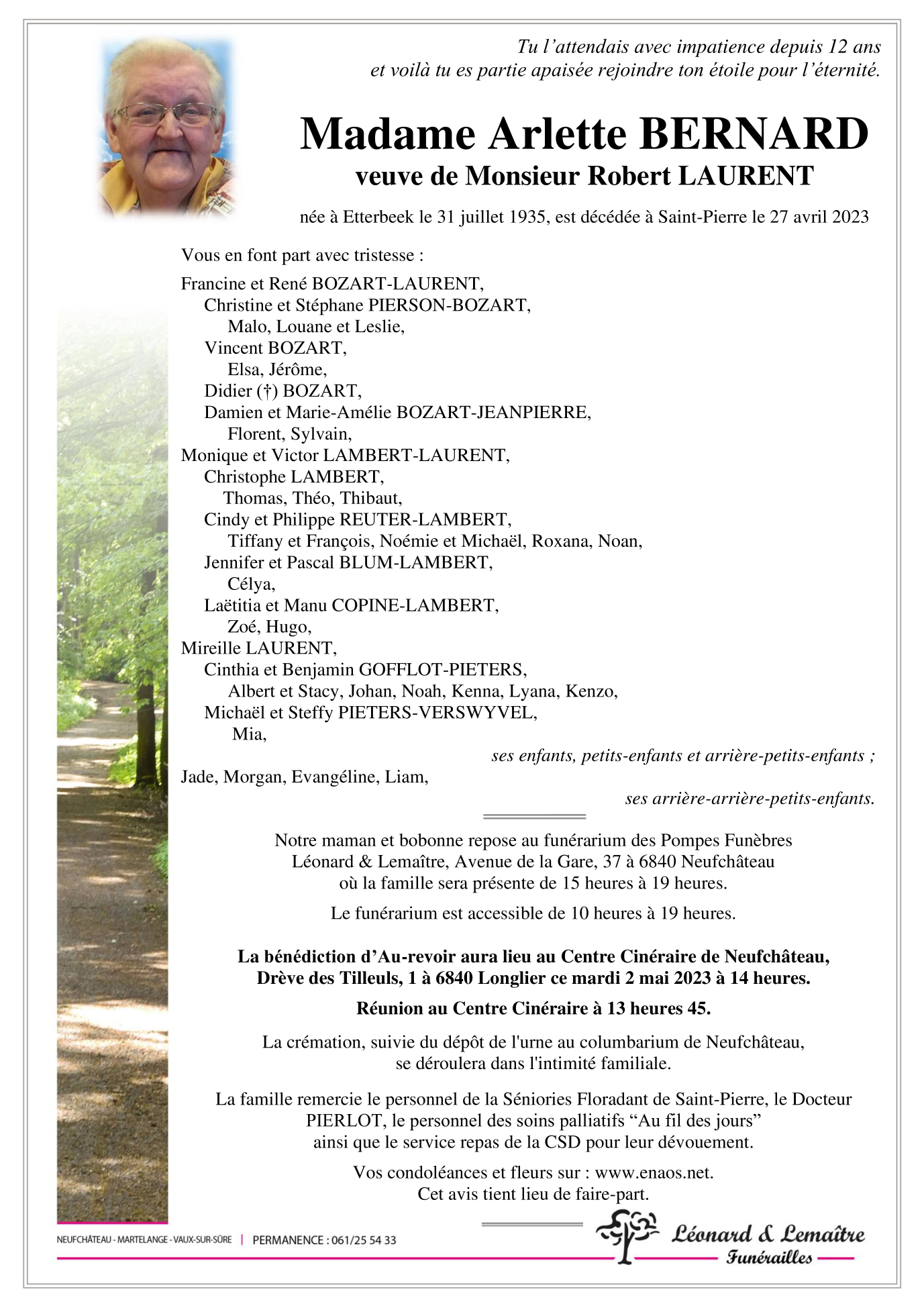 Tu l’attendais avec impatience depuis 12 ans et voilà tu es partie apaisée rejoindre ton étoile pour l’éternité.

Madame Arlette BERNARD
veuve de Monsieur Robert LAURENT

née à Etterbeek le 31 juillet 1935, est décédée à Saint-Pierre le 27 avril 2023

Vous en font part avec tristesse :

Francine et René BOZART-LAURENT,
Christine et Stéphane PIERSON-BOZART,
Malo, Louane et Leslie,
Vincent BOZART,
Elsa, Jérôme,
Didier (†) BOZART,
Damien et Marie-Amélie BOZART-JEANPIERRE,
Florent, Sylvain,
Monique et Victor LAMBERT-LAURENT,
Christophe LAMBERT,
Thomas, Théo, Thibaut,
Cindy et Philippe REUTER-LAMBERT,
Tiffany et François, Noémie et Michaël, Roxana, Noan,
Jennifer et Pascal BLUM-LAMBERT,
Célya,
Laëtitia et Manu COPINE-LAMBERT,
Zoé, Hugo,
Mireille LAURENT,
Cinthia et Benjamin GOFFLOT-PIETERS,
Albert et Stacy, Johan, Noah, Kenna, Lyana, Kenzo,
Michaël et Steffy PIETERS-VERSWYVEL,
Mia,
ses enfants, petits-enfants et arrière-petits-enfants ;
Jade, Morgan, Evangéline, Liam,
ses arrière-arrière-petits-enfants.

Notre maman et bobonne repose au funérarium des Pompes Funèbres Léonard & Lemaître, Avenue de la Gare, 37 à 6840 Neufchâteau où la famille sera présente de 15 heures à 19 heures.

Le funérarium est accessible de 10 heures à 19 heures.

La bénédiction d’Au-revoir aura lieu au Centre Cinéraire de Neufchâteau, Drève des Tilleuls, 1 à 6840 Longlier ce mardi 2 mai 2023 à 14 heures.

Réunion au Centre Cinéraire à 13 heures 45.

La crémation, suivie du dépôt de l'urne au columbarium de Neufchâteau, se déroulera dans l'intimité familiale.

La famille remercie le personnel de la Séniories Floradant de Saint-Pierre, le Docteur PIERLOT, le personnel des soins palliatifs “Au fil des jours” ainsi que le service repas de la CSD pour leur dévouement.

Vos condoléances et fleurs sur : www.enaos.net.
Cet avis tient lieu de faire-part.

NEUFCHÂTEAU - MARTELANGE - VAUX-SUR-SÛRE | PERMANENCE : 061/25 54 33

Léonard & Lemaître
Funérailles